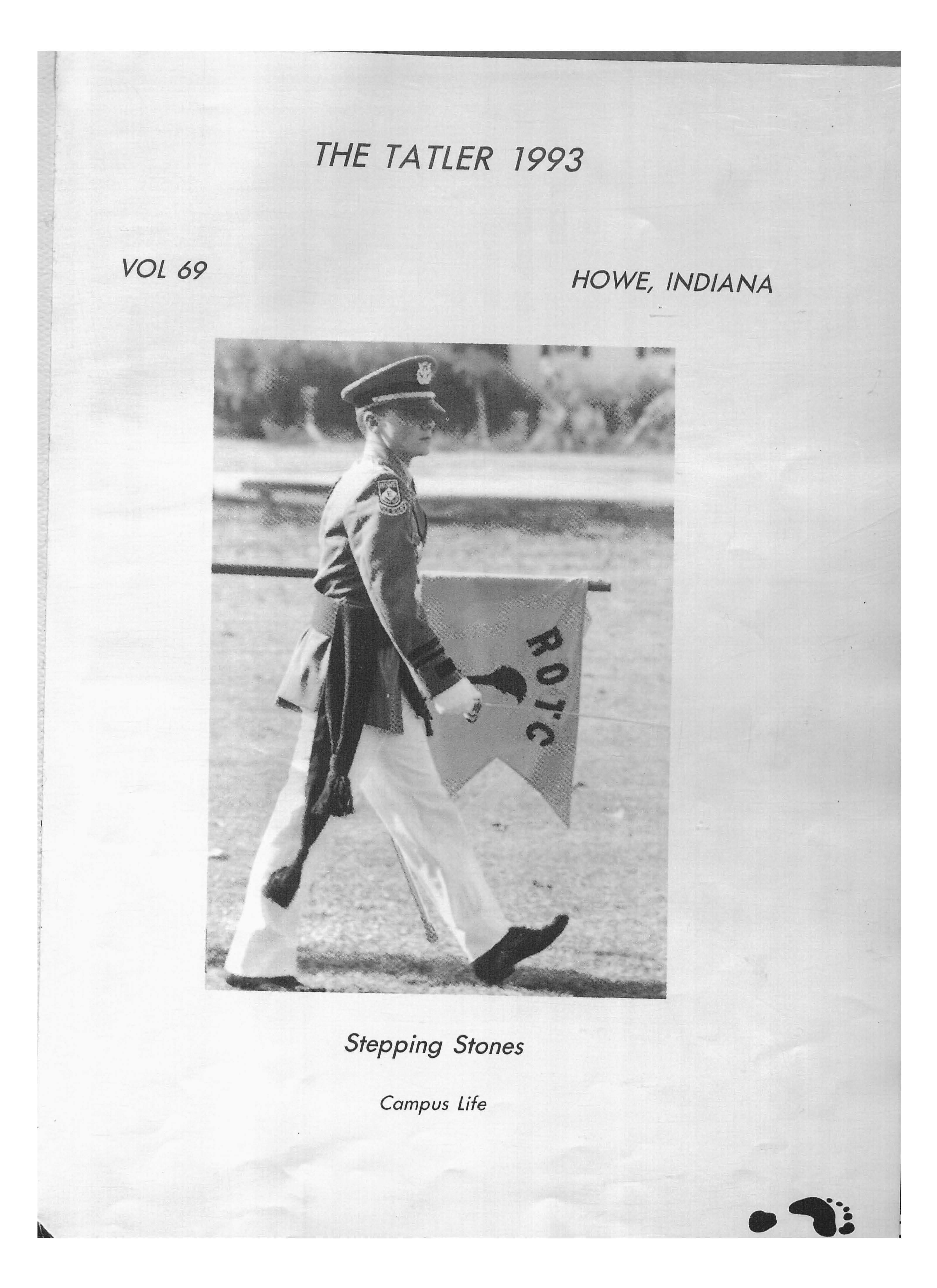 THE TATLER 1993

VOL 69

HOWE, INDIANA

ROTC

Stepping Stones

Campus Life